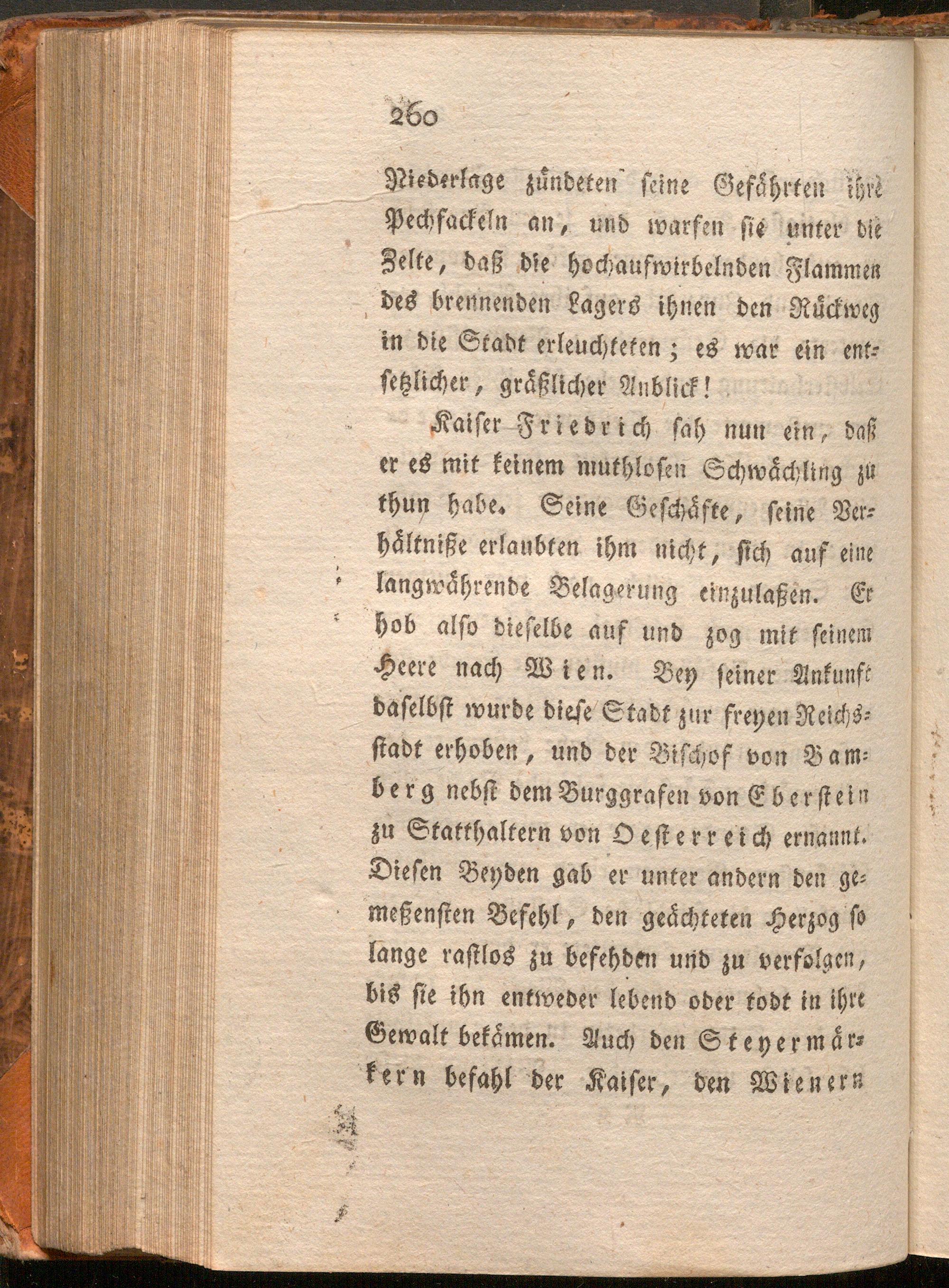 260

Niederlage zündeten seine Gefährten ihre Pechfackeln an, und warfen sie unter die Zelte, daß die hochaufwirbelnden Flammen des brennenden Lagers ihnen den Rückweg in die Stadt erleuchteten; es war ein entsetzlicher, gräßlicher Anblick!

Kaiser Friedrich sah nun ein, daß er es mit keinem muthlosen Schwächling zu thun habe. Seine Geschäfte, seine Verhältniße erlaubten ihm nicht, sich auf eine langwährende Belagerung einzulaßen. Er hob also dieselbe auf und zog mit seinem Heere nach Wien. Bey seiner Ankunft daselbst wurde diese Stadt zur freyen Reichsstadt erhoben, und der Bischof von Bamberg nebst dem Burggrafen von Eberstein zu Statthaltern von Oesterreich ernannt. Diesen Beyden gab er unter andern den gemeßensten Befehl, den geächteten Herzog so lange rastlos zu befehden und zu verfolgen, bis sie ihn entweder lebend oder todt in ihre Gewalt bekämen. Auch den Steyermärkern befahl der Kaiser, den Wienern